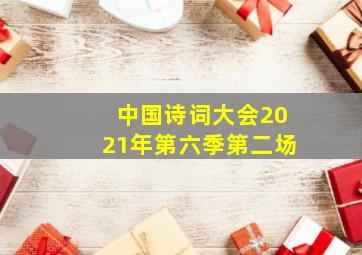 中国诗词大会2021年第六季第二场